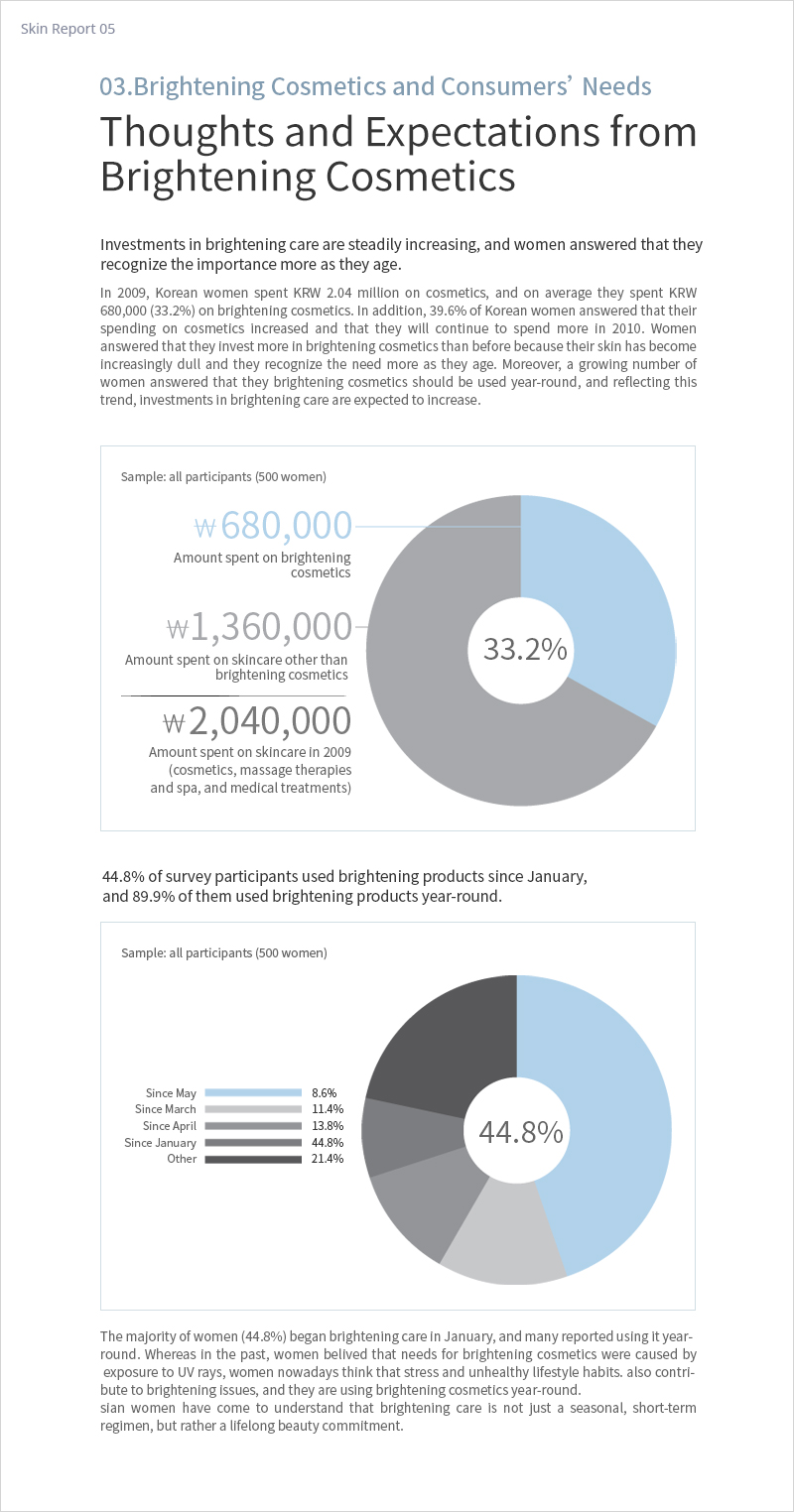 Skin Report 05

03.Brightening Cosmetics and Consumers' Needs

Thoughts and Expectations from Brightening Cosmetics

Investments in brightening care are steadily increasing, and women answered that they recognize the importance more as they age.

In 2009, Korean women spent KRW 2.04 million on cosmetics, and on average they spent KRW 680,000 (33.2%) on brightening cosmetics. In addition, 39.6% of Korean women answered that their spending on cosmetics increased and that they will continue to spend more in 2010. Women answered that they invest more in brightening cosmetics than before because their skin has become increasingly dull and they recognize the need more as they age. Moreover, a growing number of women answered that they brightening cosmetics should be used year-round, and reflecting this trend, investments in brightening care are expected to increase.

Sample: all participants (500 women)

₩680,000
Amount spent on brightening cosmetics

₩1,360,000
Amount spent on skincare other than brightening cosmetics

₩2,040,000
Amount spent on skincare in 2009 (cosmetics, massage therapies and spa, and medical treatments)

33.2%

44.8% of survey participants used brightening products since January, and 89.9% of them used brightening products year-round.

Sample: all participants (500 women)

Since May 8.6%
Since March 11.4%
Since April 13.8%
Since January 44.8%
Other 21.4%

44.8%

The majority of women (44.8%) began brightening care in January, and many reported using it year-round. Whereas in the past, women belived that needs for brightening cosmetics were caused by exposure to UV rays, women nowadays think that stress and unhealthy lifestyle habits. also contribute to brightening issues, and they are using brightening cosmetics year-round.
sian women have come to understand that brightening care is not just a seasonal, short-term regimen, but rather a lifelong beauty commitment.